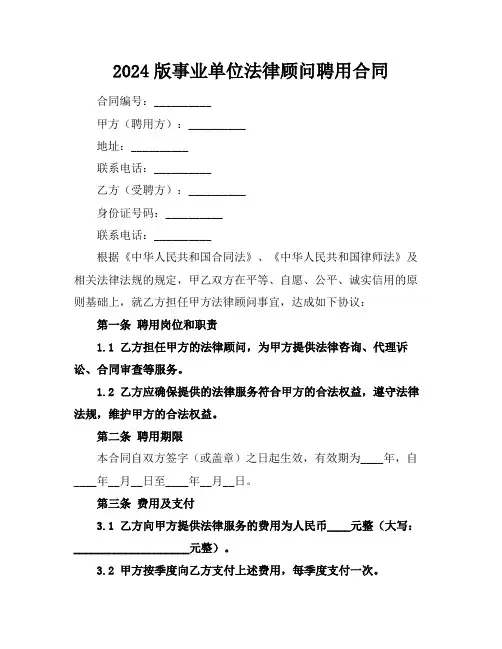 2024 版事业单位法律顾问聘用合同

合同编号：__________

甲方（聘用方）：__________

地址：__________

联系电话：__________

乙方（受聘方）：__________

身份证号码：__________

联系电话：__________

根据《中华人民共和国合同法》、《中华人民共和国律师法》及相关法律法规的规定，甲乙双方在平等、自愿、公平、诚实信用的原则基础上，就乙方担任甲方法律顾问事宜，达成如下协议：

第一条 聘用岗位和职责

1.1 乙方担任甲方的法律顾问，为甲方提供法律咨询、代理诉讼、合同审查等服务。

1.2 乙方应确保提供的法律服务符合甲方的合法权益，遵守法律法规，维护甲方的合法权益。

第二条 聘用期限

本合同自双方签字（或盖章）之日起生效，有效期为____年，自____年__月__日至____年__月__日。

第三条 费用及支付

3.1 乙方向甲方提供法律服务的费用为人民币____元整（大写：____________________元整）。

3.2 甲方按季度向乙方支付上述费用，每季度支付一次。